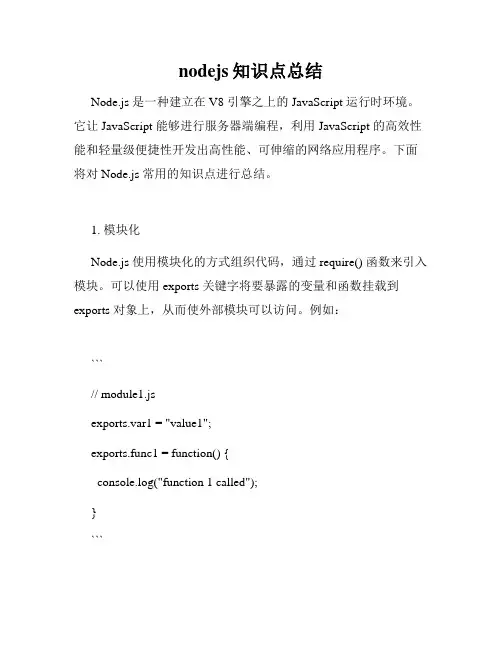 nodejs 知识点总结

Node.js 是一种建立在 V8 引擎之上的 JavaScript 运行时环境。它让 JavaScript 能够进行服务器端编程，利用 JavaScript 的高效性能和轻量级便捷性开发出高性能、可伸缩的网络应用程序。下面将对 Node.js 常用的知识点进行总结。

1. 模块化

Node.js 使用模块化的方式组织代码，通过 require() 函数来引入模块。可以使用 exports 关键字将要暴露的变量和函数挂载到 exports 对象上，从而使外部模块可以访问。例如：

```

// module1.js

exports.var1 = "value1";

exports.func1 = function() {

console.log("function 1 called");

}

```